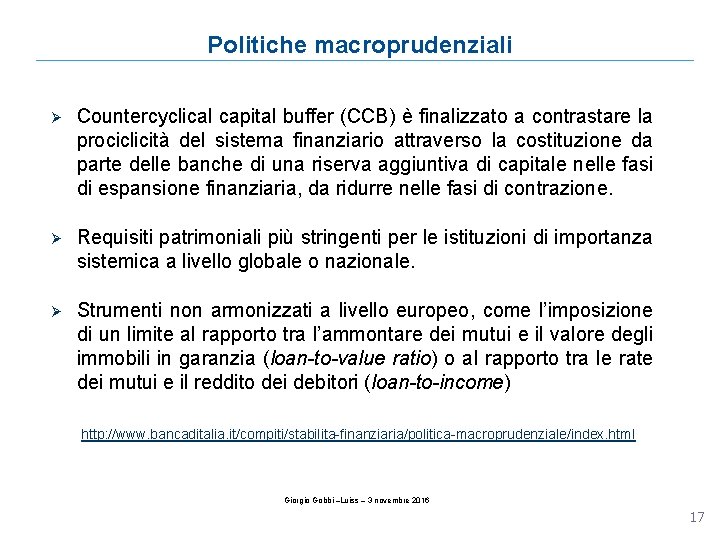 Politiche macroprudenziali

➢ Countercyclical capital buffer (CCB) è finalizzato a contrastare la prociclicità del sistema finanziario attraverso la costituzione da parte delle banche di una riserva aggiuntiva di capitale nelle fasi di espansione finanziaria, da ridurre nelle fasi di contrazione.

➢ Requisiti patrimoniali più stringenti per le istituzioni di importanza sistemica a livello globale o nazionale.

➢ Strumenti non armonizzati a livello europeo, come l'imposizione di un limite al rapporto tra l'ammontare dei mutui e il valore degli immobili in garanzia (loan-to-value ratio) o al rapporto tra le rate dei mutui e il reddito dei debitori (loan-to-income)

http://www.bancaditalia.it/compiti/stabilita-finanziaria/politica-macroprudenziale/index.html

Giorgio Gobbi – Luiss – 3 novembre 2016

17